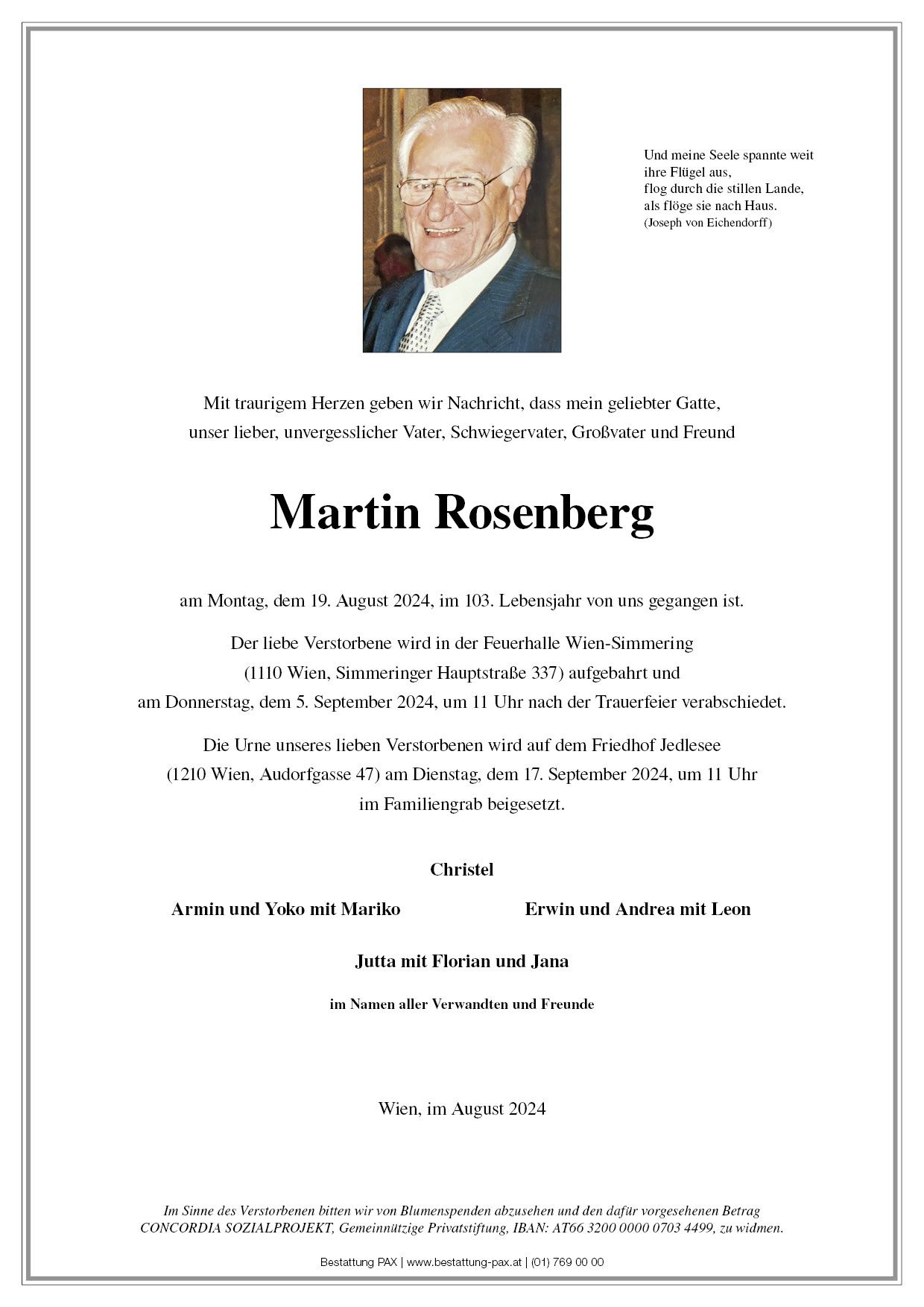 Und meine Seele spannte weit
ihre Flügel aus,
flog durch die stillen Lande,
als flöge sie nach Haus.
(Joseph von Eichendorff)

Mit traurigem Herzen geben wir Nachricht, dass mein geliebter Gatte, unser lieber, unvergesslicher Vater, Schwiegervater, Großvater und Freund

Martin Rosenberg

am Montag, dem 19. August 2024, im 103. Lebensjahr von uns gegangen ist.

Der liebe Verstorbene wird in der Feuerhalle Wien-Simmering (1110 Wien, Simmeringer Hauptstraße 337) aufgebahrt und am Donnerstag, dem 5. September 2024, um 11 Uhr nach der Trauerfeier verabschiedet.

Die Urne unseres lieben Verstorbenen wird auf dem Friedhof Jedlesee (1210 Wien, Audorfgasse 47) am Dienstag, dem 17. September 2024, um 11 Uhr im Familiengrab beigesetzt.

Christel

Armin und Yoko mit Mariko

Erwin und Andrea mit Leon

Jutta mit Florian und Jana

im Namen aller Verwandten und Freunde

Wien, im August 2024

Im Sinne des Verstorbenen bitten wir von Blumenspenden abzusehen und den dafür vorgesehenen Betrag CONCORDIA SOZIALPROJEKT, Gemeinnützige Privatstiftung, IBAN: AT66 3200 0000 0703 4499, zu widmen.

Bestattung PAX | www.bestattung-pax.at | (01) 769 00 00